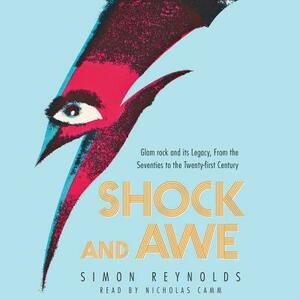 Glam rock and its Legacy, From the Seventies to the Twenty-first Century

SHOCK AND AWE

SIMON REYNOLDS

READ BY NICHOLAS CAMM